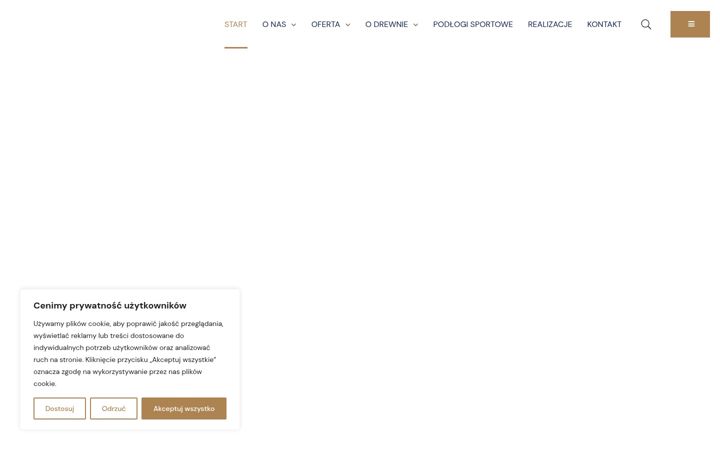 START O NAS OFERTA O DREWNIE PODŁOGI SPORTOWE REALIZACJE KONTAKT

Cenimy prywatność użytkowników

Używamy plików cookie, aby poprawić jakość przeglądania, wyświetlać reklamy lub treści dostosowane do indywidualnych potrzeb użytkowników oraz analizować ruch na stronie. Kliknięcie przycisku „Akceptuj wszystkie" oznacza zgodę na wykorzystywanie przez nas plików cookie.

Dostosuj Odrzuć Akceptuj wszystko